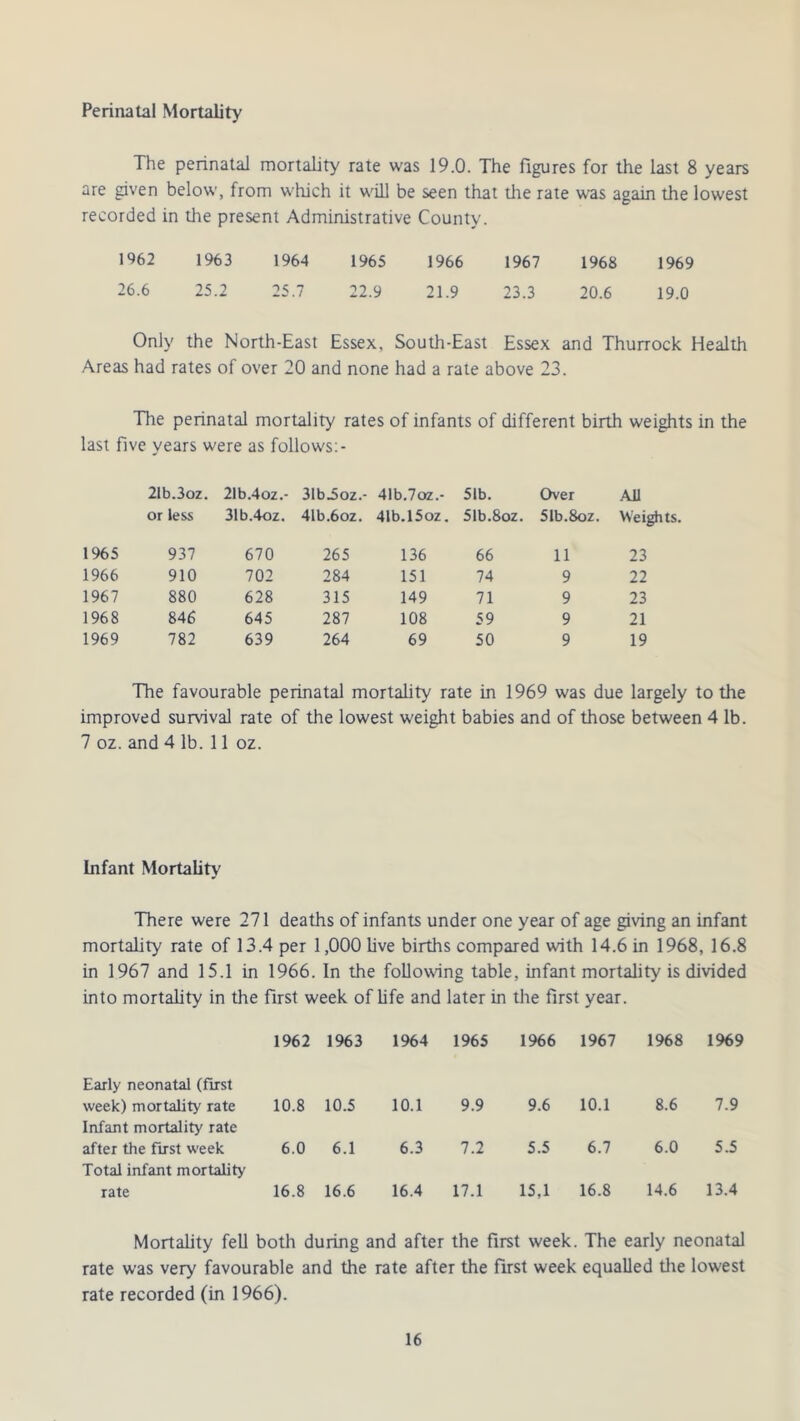 Perinatal Mortality

The perinatal mortality rate was 19.0. The figures for the last 8 years are given below, from which it will be seen that the rate was again the lowest recorded in the present Administrative County.

| 1962 | 1963 | 1964 | 1965 | 1966 | 1967 | 1968 | 1969 |
|---|---|---|---|---|---|---|---|
| 26.6 | 25.2 | 25.7 | 22.9 | 21.9 | 23.3 | 20.6 | 19.0 |

Only the North-East Essex, South-East Essex and Thurrock Health Areas had rates of over 20 and none had a rate above 23.

The perinatal mortality rates of infants of different birth weights in the last five years were as follows:-

| | 2lb.3oz. or less | 2lb.4oz.- 3lb.4oz. | 3lb.5oz.- 4lb.6oz. | 4lb.7oz.- 4lb.15oz. | 5lb. 5lb.8oz. | Over 5lb.8oz. | All Weights. |
|---|---|---|---|---|---|---|---|
| 1965 | 937 | 670 | 265 | 136 | 66 | 11 | 23 |
| 1966 | 910 | 702 | 284 | 151 | 74 | 9 | 22 |
| 1967 | 880 | 628 | 315 | 149 | 71 | 9 | 23 |
| 1968 | 846 | 645 | 287 | 108 | 59 | 9 | 21 |
| 1969 | 782 | 639 | 264 | 69 | 50 | 9 | 19 |

The favourable perinatal mortality rate in 1969 was due largely to the improved survival rate of the lowest weight babies and of those between 4 lb. 7 oz. and 4 lb. 11 oz.

Infant Mortality

There were 271 deaths of infants under one year of age giving an infant mortality rate of 13.4 per 1,000 live births compared with 14.6 in 1968, 16.8 in 1967 and 15.1 in 1966. In the following table, infant mortality is divided into mortality in the first week of life and later in the first year.

| | 1962 | 1963 | 1964 | 1965 | 1966 | 1967 | 1968 | 1969 |
|---|---|---|---|---|---|---|---|---|
| Early neonatal (first week) mortality rate | 10.8 | 10.5 | 10.1 | 9.9 | 9.6 | 10.1 | 8.6 | 7.9 |
| Infant mortality rate after the first week | 6.0 | 6.1 | 6.3 | 7.2 | 5.5 | 6.7 | 6.0 | 5.5 |
| Total infant mortality rate | 16.8 | 16.6 | 16.4 | 17.1 | 15,1 | 16.8 | 14.6 | 13.4 |

Mortality fell both during and after the first week. The early neonatal rate was very favourable and the rate after the first week equalled the lowest rate recorded (in 1966).

16